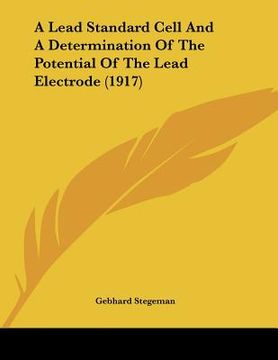 A Lead Standard Cell And A Determination Of The Potential Of The Lead Electrode (1917)

Gebhard Stegeman